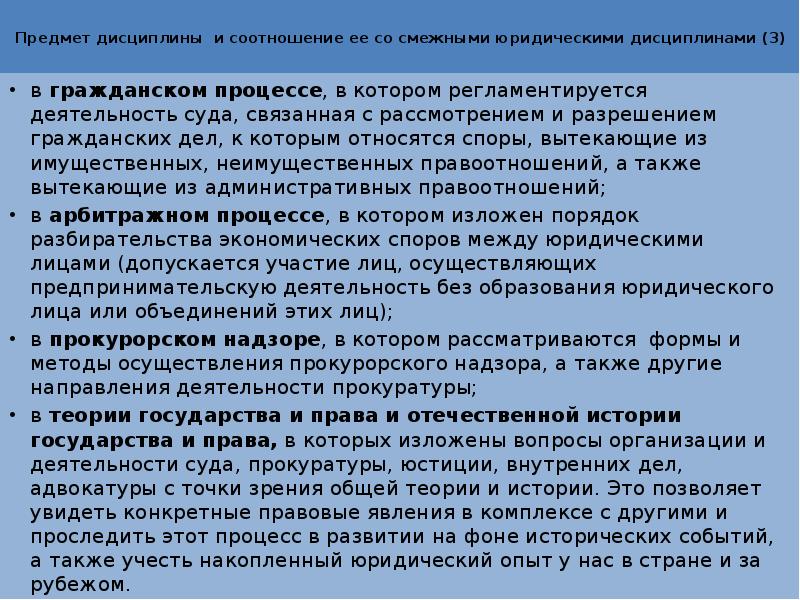 Предмет дисциплины и соотношение ее со смежными юридическими дисциплинами (3)

• в гражданском процессе, в котором регламентируется деятельность суда, связанная с рассмотрением и разрешением гражданских дел, к которым относятся споры, вытекающие из имущественных, неимущественных правоотношений, а также вытекающие из административных правоотношений;
• в арбитражном процессе, в котором изложен порядок разбирательства экономических споров между юридическими лицами (допускается участие лиц, осуществляющих предпринимательскую деятельность без образования юридического лица или объединений этих лиц);
• в прокурорском надзоре, в котором рассматриваются формы и методы осуществления прокурорского надзора, а также другие направления деятельности прокуратуры;
• в теории государства и права и отечественной истории государства и права, в которых изложены вопросы организации и деятельности суда, прокуратуры, юстиции, внутренних дел, адвокатуры с точки зрения общей теории и истории. Это позволяет увидеть конкретные правовые явления в комплексе с другими и проследить этот процесс в развитии на фоне исторических событий, а также учесть накопленный юридический опыт у нас в стране и за рубежом.